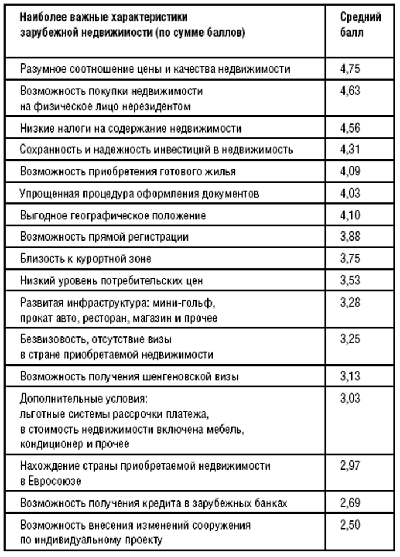 | Наиболее важные характеристики зарубежной недвижимости (по сумме баллов) | Средний балл |
|---|---|
| Разумное соотношение цены и качества недвижимости | 4,75 |
| Возможность покупки недвижимости на физическое лицо нерезидентом | 4,63 |
| Низкие налоги на содержание недвижимости | 4,56 |
| Сохранность и надежность инвестиций в недвижимость | 4,31 |
| Возможность приобретения готового жилья | 4,09 |
| Упрощенная процедура оформления документов | 4,03 |
| Выгодное географическое положение | 4,10 |
| Возможность прямой регистрации | 3,88 |
| Близость к курортной зоне | 3,75 |
| Низкий уровень потребительских цен | 3,53 |
| Развитая инфраструктура: мини-гольф, прокат авто, ресторан, магазин и прочее | 3,28 |
| Безвизовость, отсутствие визы в стране приобретаемой недвижимости | 3,25 |
| Возможность получения шенгеновской визы | 3,13 |
| Дополнительные условия: льготные системы рассрочки платежа, в стоимость недвижимости включена мебель, кондиционер и прочее | 3,03 |
| Нахождение страны приобретаемой недвижимости в Евросоюзе | 2,97 |
| Возможность получения кредита в зарубежных банках | 2,69 |
| Возможность внесения изменений сооружения по индивидуальному проекту | 2,50 |